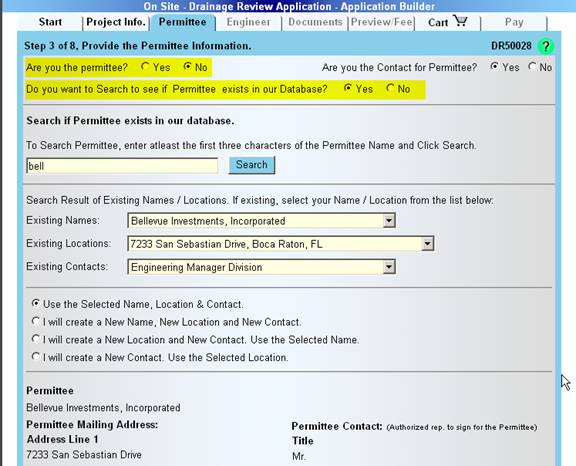 On Site - Drainage Review Application - Application Builder

Start | Project Info. | Permittee | Engineer | Documents | Preview/Fee | Cart | Pay

Step 3 of 8, Provide the Permittee Information.

DR50028 ?

Are you the permittee? Yes No

Are you the Contact for Permittee? Yes No

Do you want to Search to see if Permittee exists in our Database? Yes No

Search if Permittee exists in our database.

To Search Permittee, enter atleast the first three characters of the Permittee Name and Click Search.

bell

Search

Search Result of Existing Names / Locations. If existing, select your Name / Location from the list below:

Existing Names: Bellevue Investments, Incorporated

Existing Locations: 7233 San Sebastian Drive, Boca Raton, FL

Existing Contacts: Engineering Manager Division

Use the Selected Name, Location & Contact.

I will create a New Name, New Location and New Contact.

I will create a New Location and New Contact. Use the Selected Name.

I will create a New Contact. Use the Selected Location.

Permittee

Bellevue Investments, Incorporated

Permittee Mailing Address:

Address Line 1

7233 San Sebastian Drive

Permittee Contact: (Authorized rep. to sign for the Permittee)

Title

Mr.